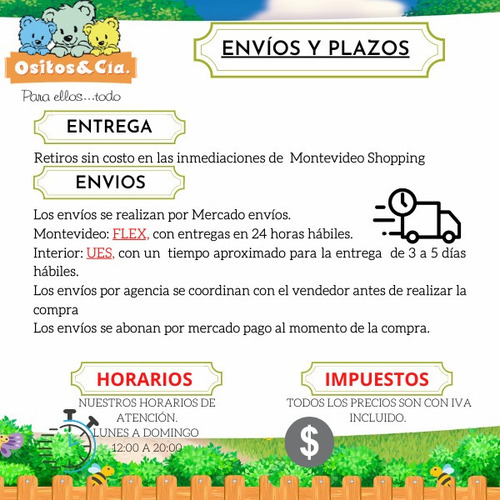 Ositos&Cía.
Para ellos...todo

ENVÍOS Y PLAZOS

ENTREGA

Retiros sin costo en las inmediaciones de Montevideo Shopping

ENVIOS

Los envíos se realizan por Mercado envíos.
Montevideo: FLEX, con entregas en 24 horas hábiles.
Interior: UES, con un tiempo aproximado para la entrega de 3 a 5 días hábiles.
Los envíos por agencia se coordinan con el vendedor antes de realizar la compra
Los envíos se abonan por mercado pago al momento de la compra.

HORARIOS
NUESTROS HORARIOS DE ATENCIÓN.
LUNES A DOMINGO
12:00 A 20:00

IMPUESTOS
TODOS LOS PRECIOS SON CON IVA INCLUIDO.

$